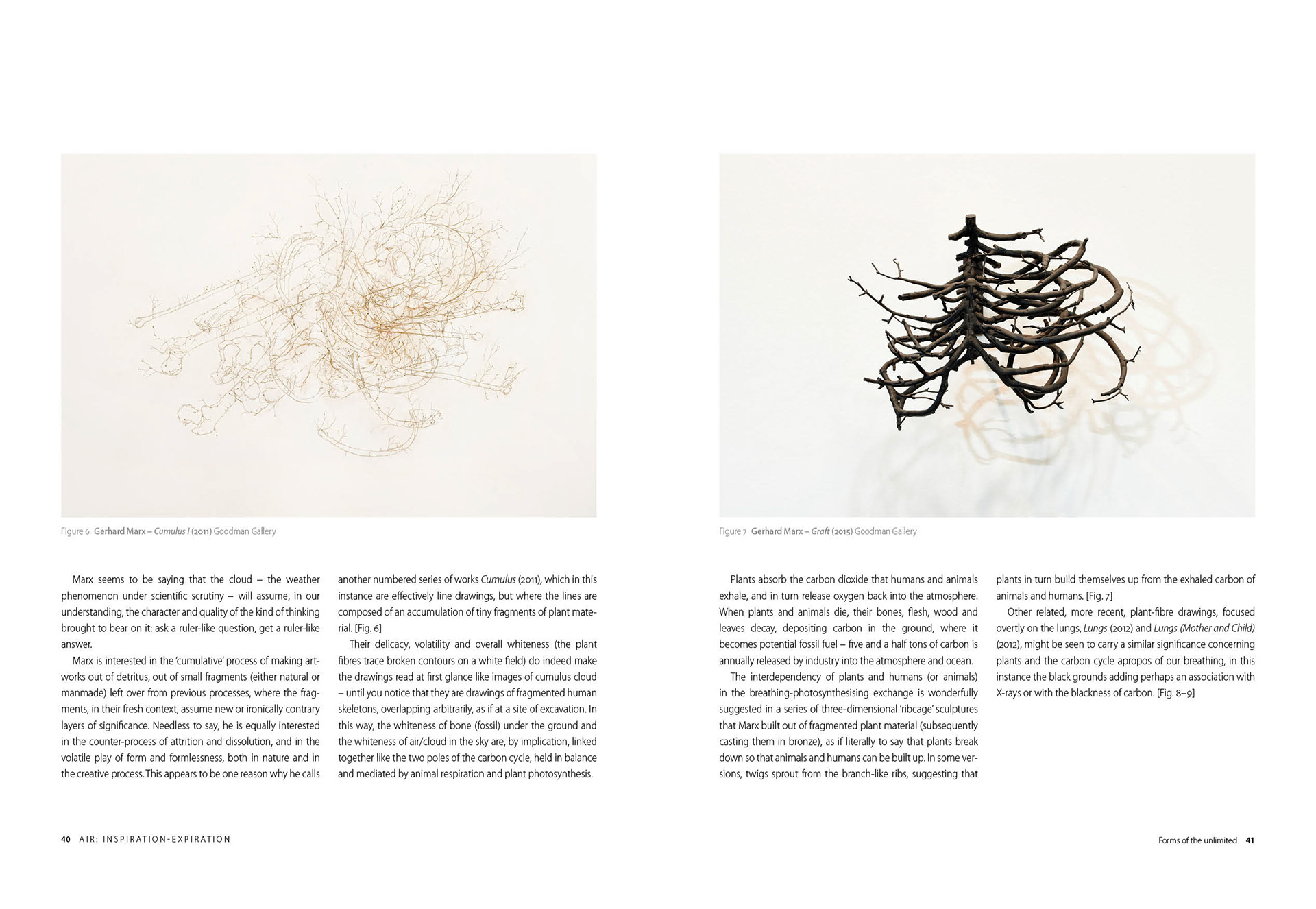 Figure 6 Gerhard Marx – Cumulus I (2011) Goodman Gallery

Marx seems to be saying that the cloud – the weather phenomenon under scientific scrutiny – will assume, in our understanding, the character and quality of the kind of thinking brought to bear on it: ask a ruler-like question, get a ruler-like answer.

Marx is interested in the 'cumulative' process of making artworks out of detritus, out of small fragments (either natural or manmade) left over from previous processes, where the fragments, in their fresh context, assume new or ironically contrary layers of significance. Needless to say, he is equally interested in the counter-process of attrition and dissolution, and in the volatile play of form and formlessness, both in nature and in the creative process. This appears to be one reason why he calls another numbered series of works Cumulus (2011), which in this instance are effectively line drawings, but where the lines are composed of an accumulation of tiny fragments of plant material. [Fig. 6]

Their delicacy, volatility and overall whiteness (the plant fibres trace broken contours on a white field) do indeed make the drawings read at first glance like images of cumulus cloud – until you notice that they are drawings of fragmented human skeletons, overlapping arbitrarily, as if at a site of excavation. In this way, the whiteness of bone (fossil) under the ground and the whiteness of air/cloud in the sky are, by implication, linked together like the two poles of the carbon cycle, held in balance and mediated by animal respiration and plant photosynthesis.

40 AIR: INSPIRATION-EXPIRATION

Figure 7 Gerhard Marx – Graft (2015) Goodman Gallery

Plants absorb the carbon dioxide that humans and animals exhale, and in turn release oxygen back into the atmosphere. When plants and animals die, their bones, flesh, wood and leaves decay, depositing carbon in the ground, where it becomes potential fossil fuel – five and a half tons of carbon is annually released by industry into the atmosphere and ocean.

The interdependency of plants and humans (or animals) in the breathing-photosynthesising exchange is wonderfully suggested in a series of three-dimensional 'ribcage' sculptures that Marx built out of fragmented plant material (subsequently casting them in bronze), as if literally to say that plants break down so that animals and humans can be built up. In some versions, twigs sprout from the branch-like ribs, suggesting that plants in turn build themselves up from the exhaled carbon of animals and humans. [Fig. 7]

Other related, more recent, plant-fibre drawings, focused overtly on the lungs, Lungs (2012) and Lungs (Mother and Child) (2012), might be seen to carry a similar significance concerning plants and the carbon cycle apropos of our breathing, in this instance the black grounds adding perhaps an association with X-rays or with the blackness of carbon. [Fig. 8–9]

Forms of the unlimited 41